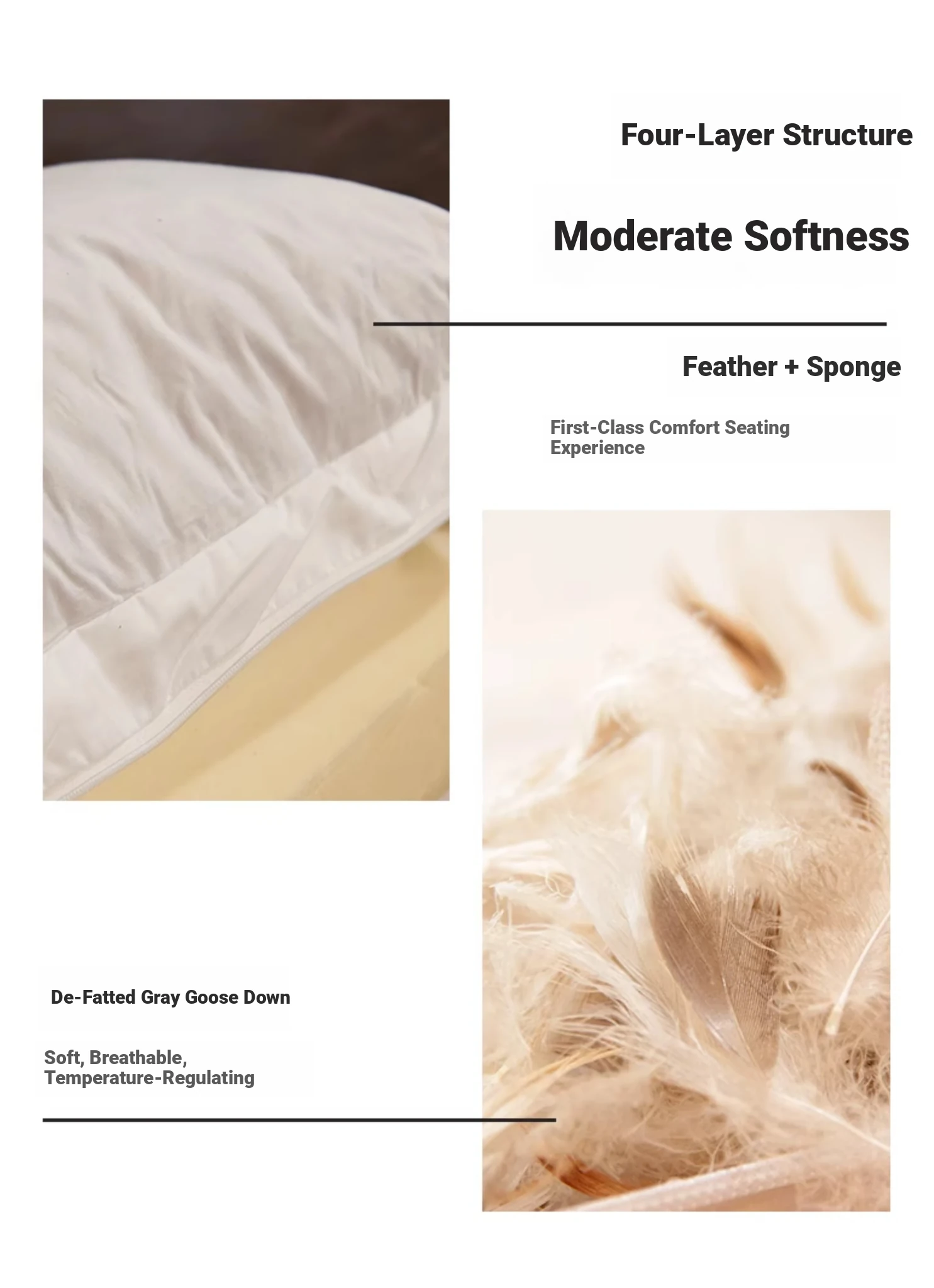 Four-Layer Structure

Moderate Softness

Feather + Sponge

First-Class Comfort Seating Experience

De-Fatted Gray Goose Down

Soft, Breathable, Temperature-Regulating